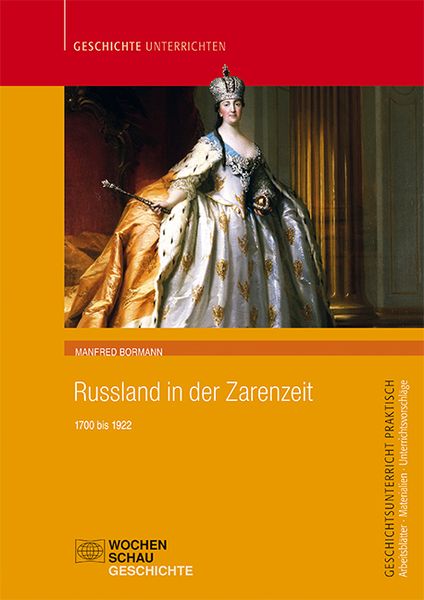 GESCHICHTE UNTERRICHTEN

MANFRED BORMANN

Russland in der Zarenzeit

1700 bis 1922

GESCHICHTSUNTERRICHT PRAKTISCH
Arbeitsblätter · Materialien · Unterrichtsvorschläge

WOCHEN
SCHAU
GESCHICHTE